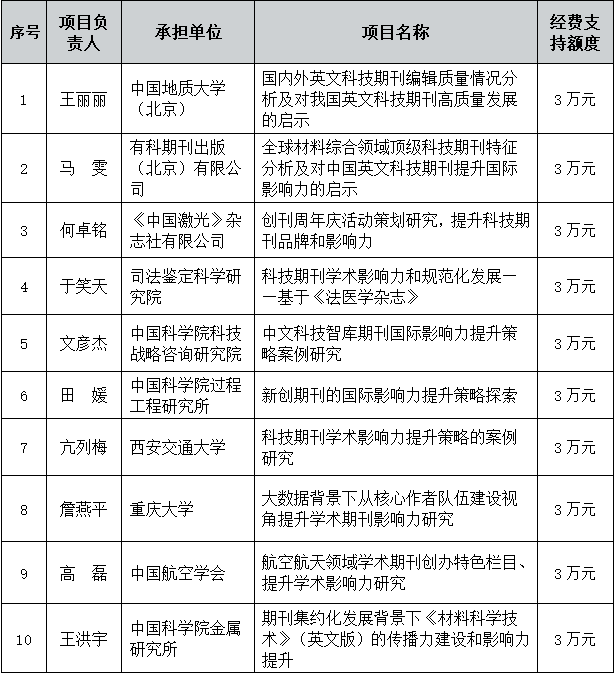 | 序号 | 项目负责人 | 承担单位 | 项目名称 | 经费支持额度 |
|---|---|---|---|---|
| 1 | 王丽丽 | 中国地质大学（北京） | 国内外英文科技期刊编辑质量情况分析及对我国英文科技期刊高质量发展的启示 | 3 万元 |
| 2 | 马　雯 | 有科期刊出版（北京）有限公司 | 全球材料综合领域顶级科技期刊特征分析及对中国英文科技期刊提升国际影响力的启示 | 3 万元 |
| 3 | 何卓铭 | 《中国激光》杂志社有限公司 | 创刊周年庆活动策划研究，提升科技期刊品牌和影响力 | 3 万元 |
| 4 | 于笑天 | 司法鉴定科学研究院 | 科技期刊学术影响力和规范化发展——基于《法医学杂志》 | 3 万元 |
| 5 | 文彦杰 | 中国科学院科技战略咨询研究院 | 中文科技智库期刊国际影响力提升策略案例研究 | 3 万元 |
| 6 | 田　媛 | 中国科学院过程工程研究所 | 新创期刊的国际影响力提升策略探索 | 3 万元 |
| 7 | 亢列梅 | 西安交通大学 | 科技期刊学术影响力提升策略的案例研究 | 3 万元 |
| 8 | 詹燕平 | 重庆大学 | 大数据背景下从核心作者队伍建设视角提升学术期刊影响力研究 | 3 万元 |
| 9 | 高　磊 | 中国航空学会 | 航空航天领域学术期刊创办特色栏目、提升学术影响力研究 | 3 万元 |
| 10 | 王洪宇 | 中国科学院金属研究所 | 期刊集约化发展背景下《材料科学技术》（英文版）的传播力建设和影响力提升 | 3 万元 |